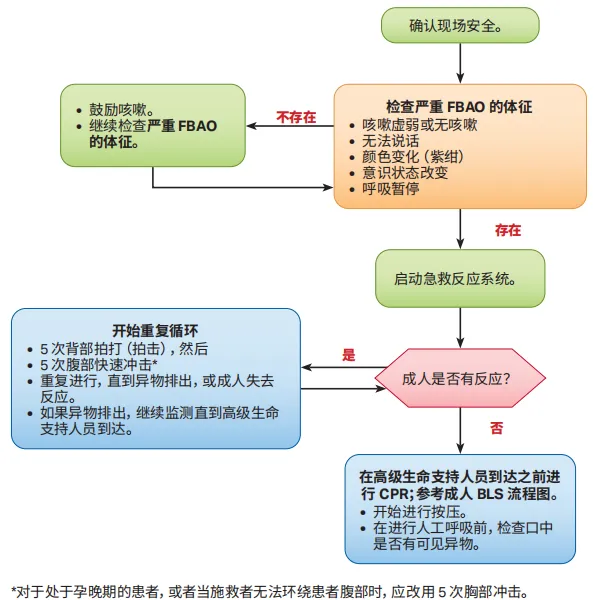 确认现场安全。

检查严重 FBAO 的体征
• 咳嗽虚弱或无咳嗽
• 无法说话
• 颜色变化（紫绀）
• 意识状态改变
• 呼吸暂停

不存在

• 鼓励咳嗽。
• 继续检查严重 FBAO 的体征。

存在

启动急救反应系统。

成人是否有反应？

是

开始重复循环
• 5 次背部拍打（拍击），然后
• 5 次腹部快速冲击*
• 重复进行，直到异物排出，或成人失去反应。
• 如果异物排出，继续监测直到高级生命支持人员到达。

否

在高级生命支持人员到达之前进行 CPR；参考成人 BLS 流程图。
• 开始进行按压。
• 在进行人工呼吸前，检查口中是否有可见异物。

*对于处于孕晚期的患者，或者当施救者无法环绕患者腹部时，应改用 5 次胸部冲击。